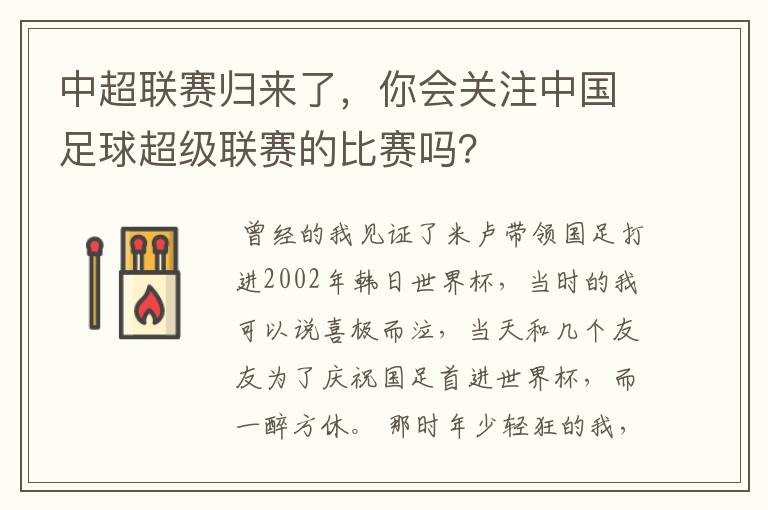 中超联赛归来了，你会关注中国足球超级联赛的比赛吗?

曾经的我见证了米卢带领国足打进2002年韩日世界杯，当时的我可以说喜极而泣，当天和几个友友为了庆祝国足首进世界杯，而一醉方休。那时年少轻狂的我，